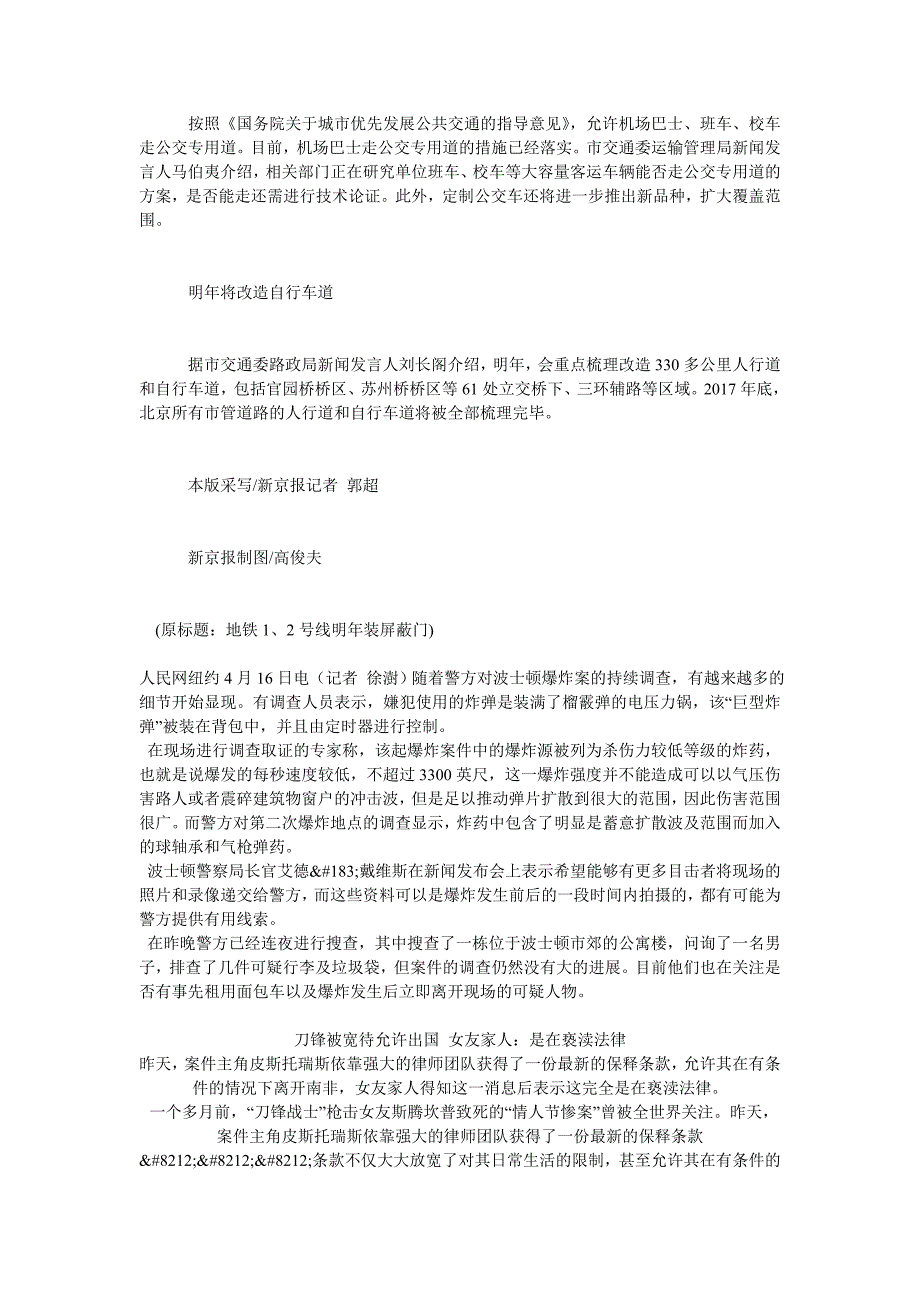 按照《国务院关于城市优先发展公共交通的指导意见》，允许机场巴士、班车、校车走公交专用道。目前，机场巴士走公交专用道的措施已经落实。市交通委运输管理局新闻发言人马伯夷介绍，相关部门正在研究单位班车、校车等大容量客运车辆能否走公交专用道的方案，是否能走还需进行技术论证。此外，定制公交车还将进一步推出新品种，扩大覆盖范围。

明年将改造自行车道

据市交通委路政局新闻发言人刘长阁介绍，明年，会重点梳理改造 330 多公里人行道和自行车道，包括官园桥桥区、苏州桥桥区等 61 处立交桥下、三环辅路等区域。2017 年底，北京所有市管道路的人行道和自行车道将被全部梳理完毕。

本版采写/新京报记者 郭超

新京报制图/高俊夫

(原标题：地铁 1、2 号线明年装屏蔽门)

人民网纽约 4 月 16 日电（记者 徐澍）随着警方对波士顿爆炸案的持续调查，有越来越多的细节开始显现。有调查人员表示，嫌犯使用的炸弹是装满了榴霰弹的电压力锅，该“巨型炸弹”被装在背包中，并且由定时器进行控制。

在现场进行调查取证的专家称，该起爆炸案件中的爆炸源被列为杀伤力较低等级的炸药，也就是说爆发的每秒速度较低，不超过 3300 英尺，这一爆炸强度并不能造成可以以气压伤害路人或者震碎建筑物窗户的冲击波，但是足以推动弹片扩散到很大的范围，因此伤害范围很广。而警方对第二次爆炸地点的调查显示，炸药中包含了明显是蓄意扩散波及范围而加入的球轴承和气枪弹药。

波士顿警察局长官艾德&#183;戴维斯在新闻发布会上表示希望能够有更多目击者将现场的照片和录像递交给警方，而这些资料可以是爆炸发生前后的一段时间内拍摄的，都有可能为警方提供有用线索。

在昨晚警方已经连夜进行搜查，其中搜查了一栋位于波士顿市郊的公寓楼，问询了一名男子，排查了几件可疑行李及垃圾袋，但案件的调查仍然没有大的进展。目前他们也在关注是否有事先租用面包车以及爆炸发生后立即离开现场的可疑人物。

刀锋被宽待允许出国 女友家人：是在亵渎法律

昨天，案件主角皮斯托瑞斯依靠强大的律师团队获得了一份最新的保释条款，允许其在有条件的情况下离开南非，女友家人得知这一消息后表示这完全是在亵渎法律。

一个多月前，“刀锋战士”枪击女友斯腾坎普致死的“情人节惨案”曾被全世界关注。昨天，案件主角皮斯托瑞斯依靠强大的律师团队获得了一份最新的保释条款&#8212;&#8212;&#8212;条款不仅大大放宽了对其日常生活的限制，甚至允许其在有条件的